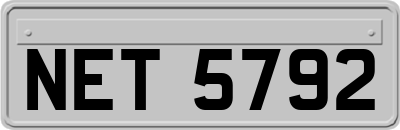 NET 5792